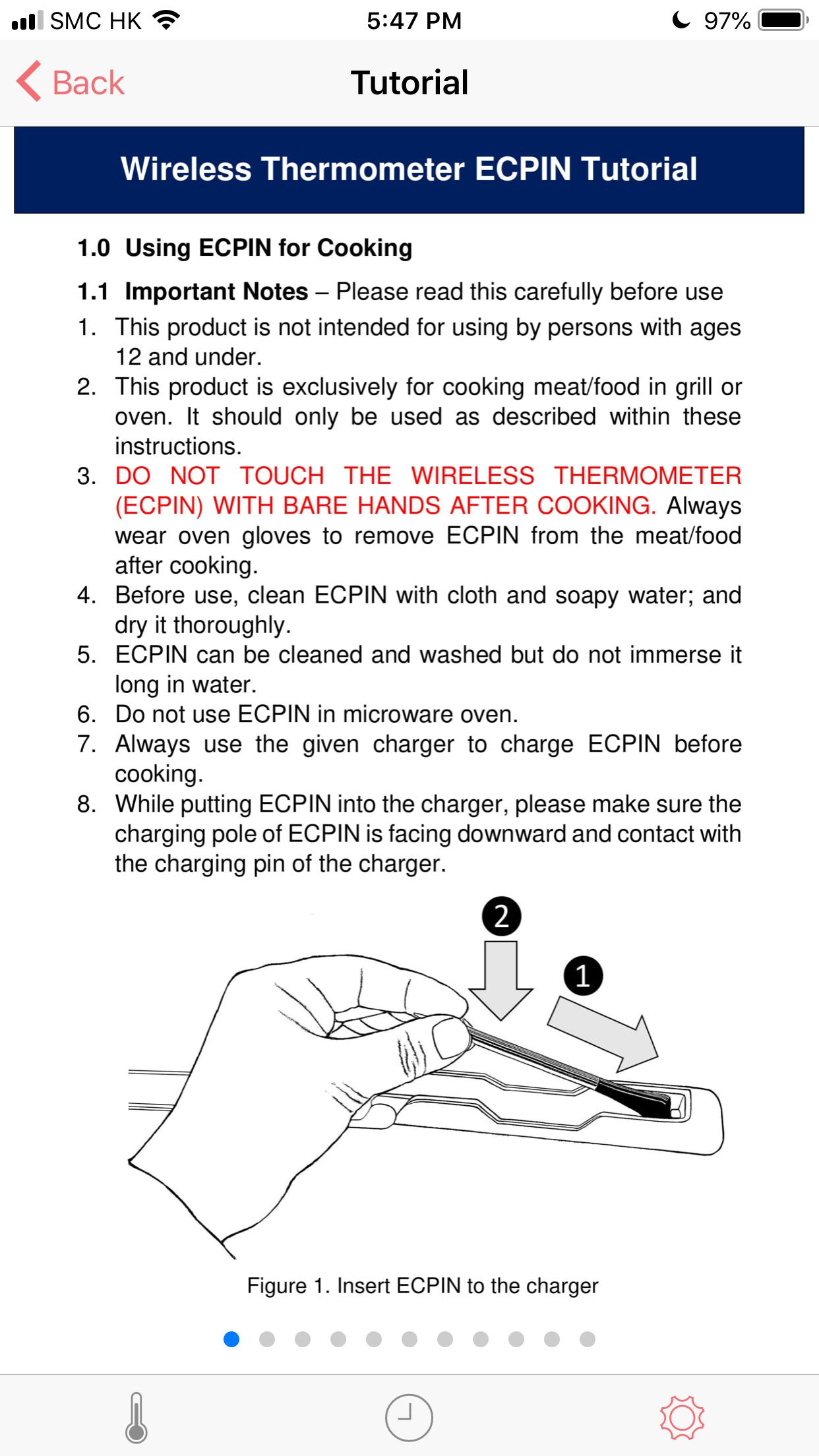 SMC HK 5:47 PM 97%

Back Tutorial

Wireless Thermometer ECPIN Tutorial

1.0 Using ECPIN for Cooking

1.1 Important Notes – Please read this carefully before use

1. This product is not intended for using by persons with ages 12 and under.
2. This product is exclusively for cooking meat/food in grill or oven. It should only be used as described within these instructions.
3. DO NOT TOUCH THE WIRELESS THERMOMETER (ECPIN) WITH BARE HANDS AFTER COOKING. Always wear oven gloves to remove ECPIN from the meat/food after cooking.
4. Before use, clean ECPIN with cloth and soapy water; and dry it thoroughly.
5. ECPIN can be cleaned and washed but do not immerse it long in water.
6. Do not use ECPIN in microware oven.
7. Always use the given charger to charge ECPIN before cooking.
8. While putting ECPIN into the charger, please make sure the charging pole of ECPIN is facing downward and contact with the charging pin of the charger.

2

1

Figure 1. Insert ECPIN to the charger